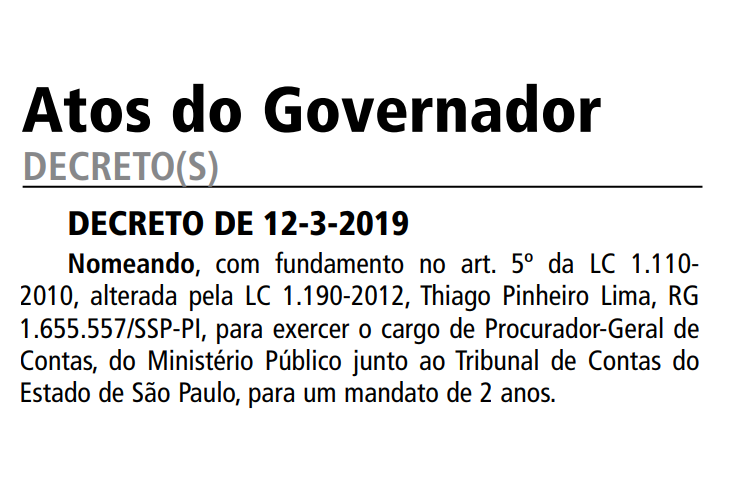 Atos do Governador

DECRETO(S)

DECRETO DE 12-3-2019

Nomeando, com fundamento no art. 5º da LC 1.110-2010, alterada pela LC 1.190-2012, Thiago Pinheiro Lima, RG 1.655.557/SSP-PI, para exercer o cargo de Procurador-Geral de Contas, do Ministério Público junto ao Tribunal de Contas do Estado de São Paulo, para um mandato de 2 anos.